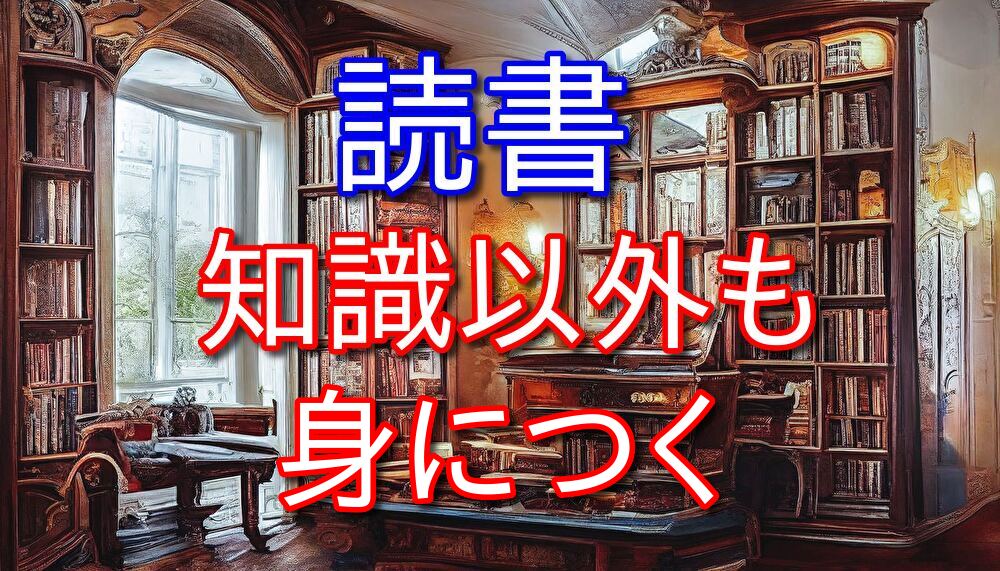 読書
知識以外も
身につく